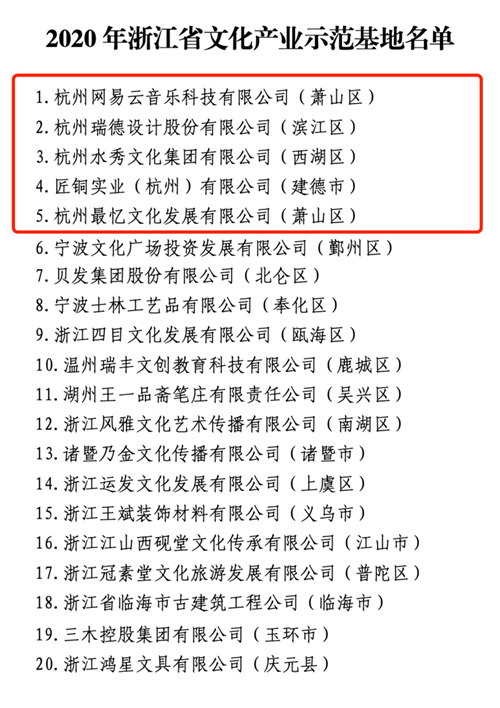 2020 年浙江省文化产业示范基地名单

1. 杭州网易云音乐科技有限公司（萧山区）
2. 杭州瑞德设计股份有限公司（滨江区）
3. 杭州水秀文化集团有限公司（西湖区）
4. 匠铜实业（杭州）有限公司（建德市）
5. 杭州最忆文化发展有限公司（萧山区）
6. 宁波文化广场投资发展有限公司（鄞州区）
7. 贝发集团股份有限公司（北仑区）
8. 宁波士林工艺品有限公司（奉化区）
9. 浙江四目文化发展有限公司（瓯海区）
10. 温州瑞丰文创教育科技有限公司（鹿城区）
11. 湖州王一品斋笔庄有限责任公司（吴兴区）
12. 浙江风雅文化艺术传播有限公司（南湖区）
13. 诸暨乃金文化传播有限公司（诸暨市）
14. 浙江运发文化发展有限公司（上虞区）
15. 浙江王斌装饰材料有限公司（义乌市）
16. 浙江江山西砚堂文化传承有限公司（江山市）
17. 浙江冠素堂文化旅游发展有限公司（普陀区）
18. 浙江省临海市古建筑工程公司（临海市）
19. 三木控股集团有限公司（玉环市）
20. 浙江鸿星文具有限公司（庆元县）